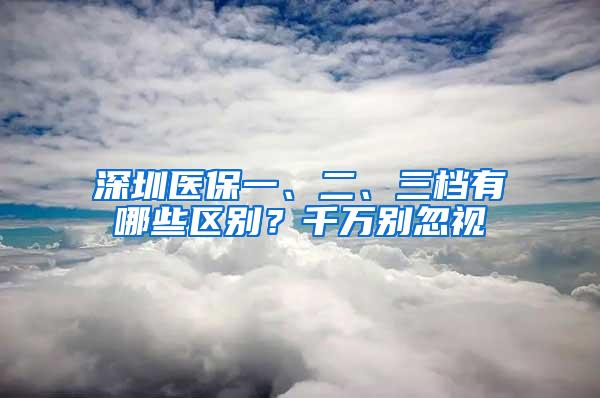 深圳医保一、二、三档有哪些区别？千万别忽视